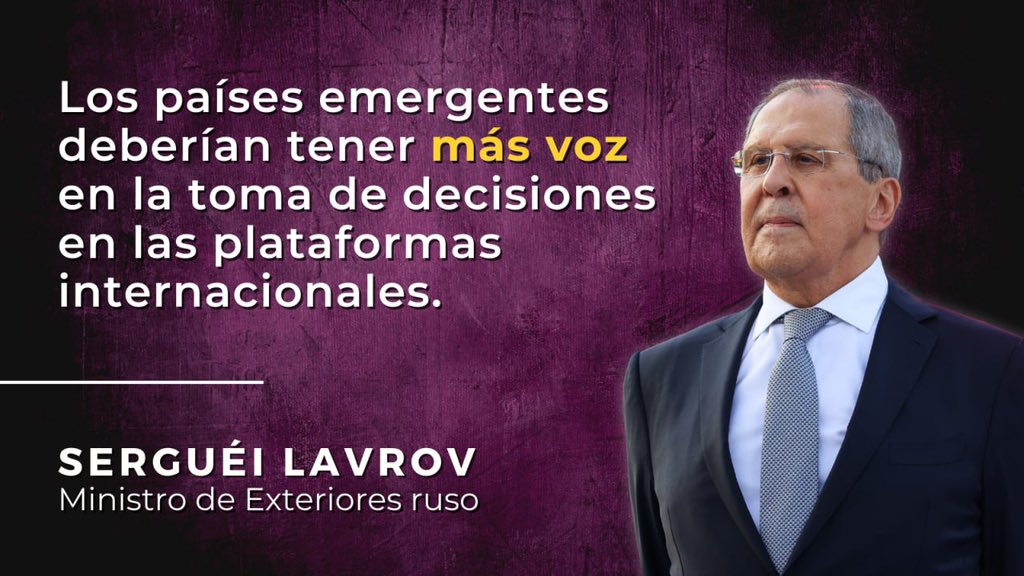 Los países emergentes deberían tener más voz en la toma de decisiones en las plataformas internacionales.

SERGUÉI LAVROV
Ministro de Exteriores ruso